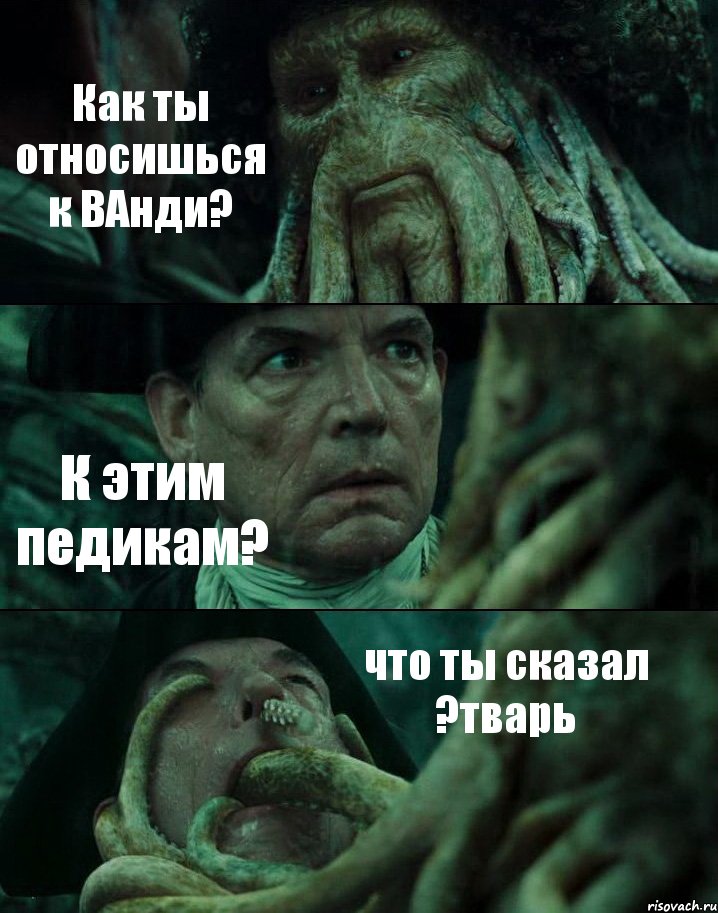 Как ты относишься к ВАнди?

К этим педикам?

что ты сказал ?тварь

risovach.ru